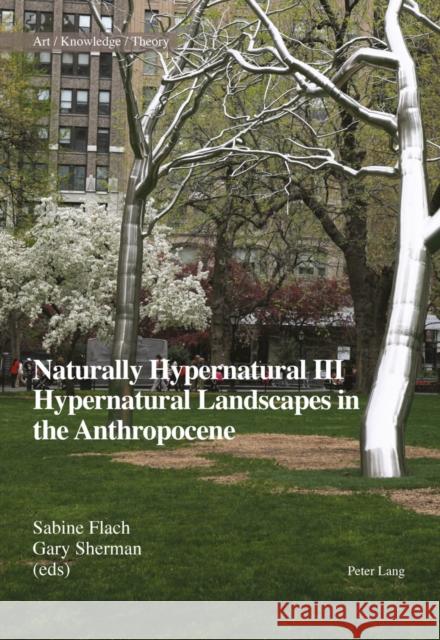 Art / Knowledge / Theory

Naturally Hypernatural III
Hypernatural Landscapes in the Anthropocene

Sabine Flach
Gary Sherman
(eds)

Peter Lang

Kraina Książek